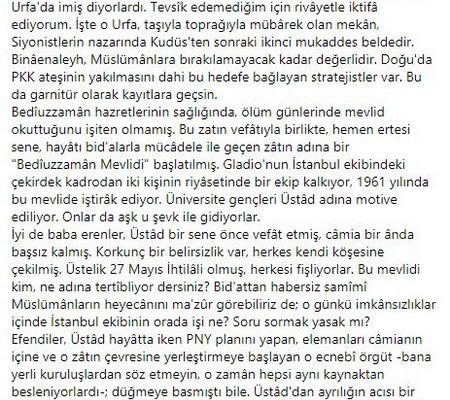 Urfa'da imiş diyorlardı. Tevsîk edemediğim için rivâyetle iktifâ ediyorum. İşte o Urfa, taşıyla toprağıyla mübârek olan mekân, Siyonistlerin nazarında Kudüs'ten sonraki ikinci mukaddes beldedir. Binâenaleyh, Müslümânlara bırakılamayacak kadar değerlidir. Doğu'da PKK ateşinin yakılmasını dahi bu hedefe bağlayan stratejistler var. Bu da garnitür olarak kayıtlara geçsin.
Bedîuzzamân hazretlerinin sağlığında, ölüm günlerinde mevlid okuttuğunu işiten olmamış. Bu zatın vefâtıyla birlikte, hemen ertesi sene, hayâtı bid'alarla mücâdele ile geçen zâtın adına bir "Bedîuzzamân Mevlidi" başlatılmış. Gladio'nun İstanbul ekibindeki çekirdek kadrodan iki kişinin riyâsetinde bir ekip kalkıyor, 1961 yılında bu mevlide iştirâk ediyor. Üniversite gençleri Üstâd adına motive ediliyor. Onlar da aşk u şevk ile gidiyorlar.
İyi de baba erenler, Üstâd bir sene önce vefât etmiş, câmia bir ânda başsız kalmış. Korkunç bir belirsizlik var, herkes kendi köşesine çekilmiş. Üstelik 27 Mayıs İhtilâli olmuş, herkesi fişliyorlar. Bu mevlidi kim, ne adına tertîbliyor dersiniz? Bid'attan habersiz samîmî Müslümânların heyecânını ma'zûr görebiliriz de; o günkü imkânsızlıklar içinde İstanbul ekibinin orada işi ne? Soru sormak yasak mı?
Efendiler, Üstâd hayâtta iken PNY planını yapan, elemanları câmianın içine ve o zâtın çevresine yerleştirmeye başlayan o ecnebî örgüt -bana yerli kuruluşlardan söz etmeyin, o zamân hepsi aynı kaynaktan besleniyorlardı-; düğmeye basmıştı bile. Üstâd'dan ayrılığın acısı bir